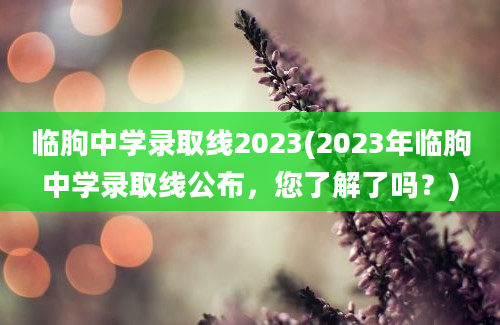 临朐中学录取线2023(2023年临朐中学录取线公布，您了解了吗？)